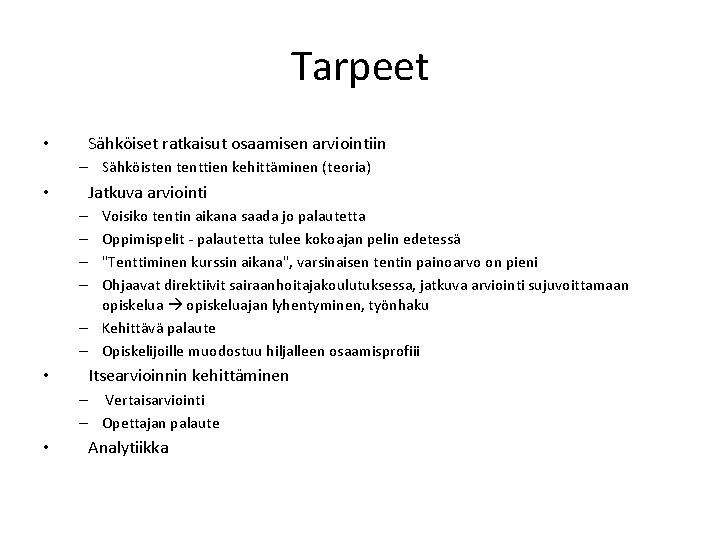 Tarpeet

• Sähköiset ratkaisut osaamisen arviointiin
– Sähköisten tenttien kehittäminen (teoria)

• Jatkuva arviointi
– Voisiko tentin aikana saada jo palautetta
– Oppimispelit - palautetta tulee kokoajan pelin edetessä
– "Tenttiminen kurssin aikana", varsinaisen tentin painoarvo on pieni
– Ohjaavat direktiivit sairaanhoitajakoulutuksessa, jatkuva arviointi sujuvoittamaan opiskelua → opiskeluajan lyhentyminen, työnhaku
– Kehittävä palaute
– Opiskelijoille muodostuu hiljalleen osaamisprofiii

• Itsearvioinnin kehittäminen
– Vertaisarviointi
– Opettajan palaute

• Analytiikka